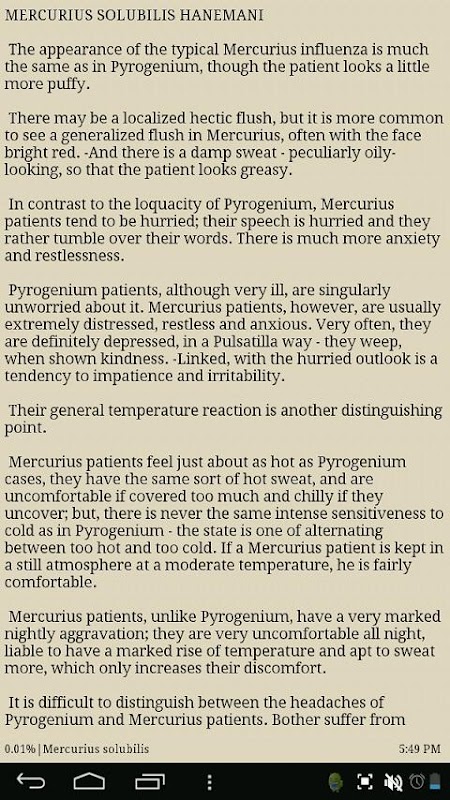 MERCURIUS SOLUBILIS HANEMANI

The appearance of the typical Mercurius influenza is much the same as in Pyrogenium, though the patient looks a little more puffy.

There may be a localized hectic flush, but it is more common to see a generalized flush in Mercurius, often with the face bright red. -And there is a damp sweat - peculiarly oily-looking, so that the patient looks greasy.

In contrast to the loquacity of Pyrogenium, Mercurius patients tend to be hurried; their speech is hurried and they rather tumble over their words. There is much more anxiety and restlessness.

Pyrogenium patients, although very ill, are singularly unworried about it. Mercurius patients, however, are usually extremely distressed, restless and anxious. Very often, they are definitely depressed, in a Pulsatilla way - they weep, when shown kindness. -Linked, with the hurried outlook is a tendency to impatience and irritability.

Their general temperature reaction is another distinguishing point.

Mercurius patients feel just about as hot as Pyrogenium cases, they have the same sort of hot sweat, and are uncomfortable if covered too much and chilly if they uncover; but, there is never the same intense sensitiveness to cold as in Pyrogenium - the state is one of alternating between too hot and too cold. If a Mercurius patient is kept in a still atmosphere at a moderate temperature, he is fairly comfortable.

Mercurius patients, unlike Pyrogenium, have a very marked nightly aggravation; they are very uncomfortable all night, liable to have a marked rise of temperature and apt to sweat more, which only increases their discomfort.

It is difficult to distinguish between the headaches of Pyrogenium and Mercurius patients. Bother suffer from

0.01% | Mercurius solubilis

5:49 PM